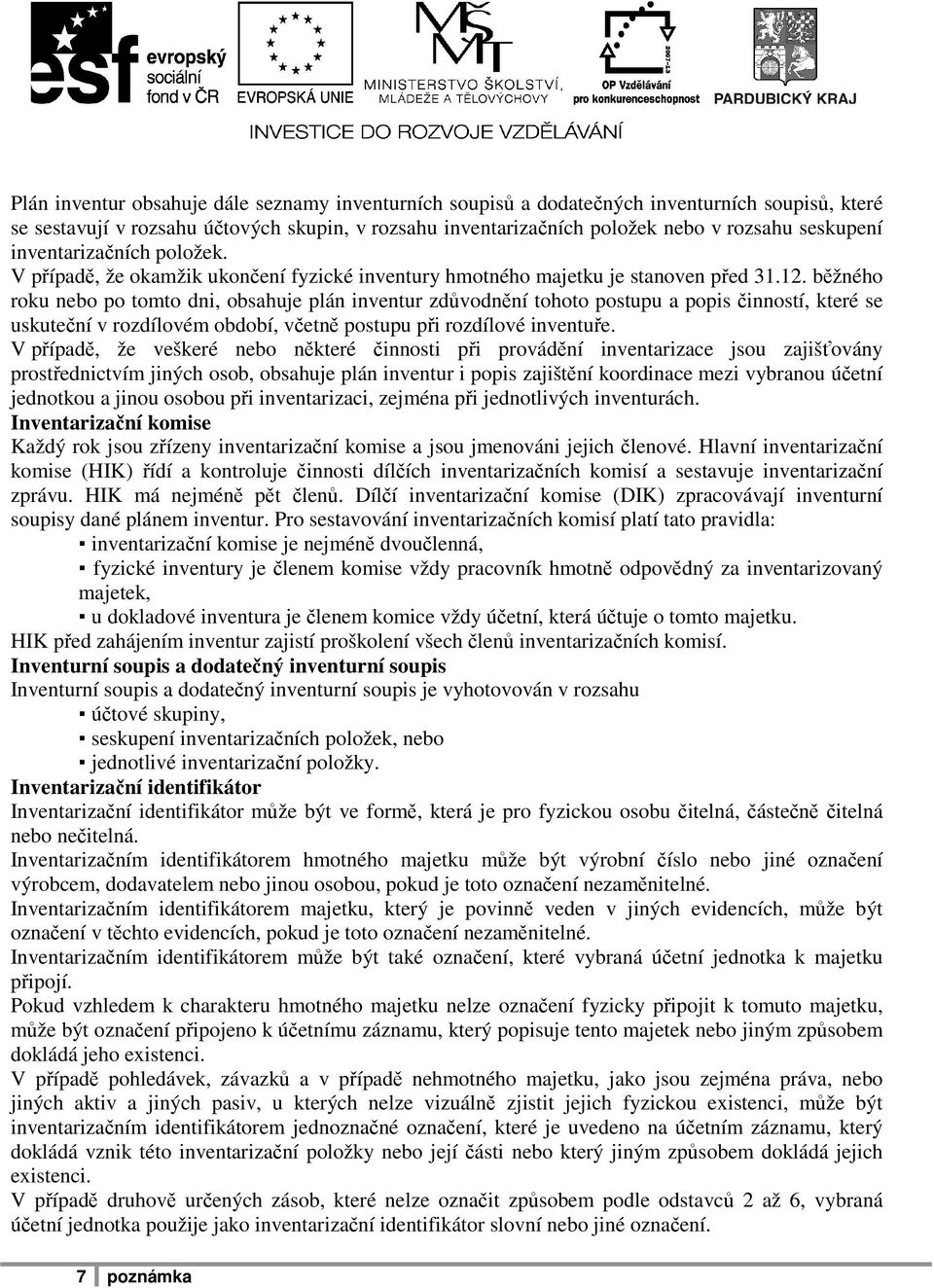 esf evropský sociální fond v ČR

EVROPSKÁ UNIE

MŠMT MINISTERSTVO ŠKOLSTVÍ, MLÁDEŽE A TĚLOVÝCHOVY

2007-13 OP Vzdělávání pro konkurenceschopnost

PARDUBICKÝ KRAJ

INVESTICE DO ROZVOJE VZDĚLÁVÁNÍ

Plán inventur obsahuje dále seznamy inventurních soupisů a dodatečných inventurních soupisů, které se sestavují v rozsahu účtových skupin, v rozsahu inventarizačních položek nebo v rozsahu seskupení inventarizačních položek.
V případě, že okamžik ukončení fyzické inventury hmotného majetku je stanoven před 31.12. běžného roku nebo po tomto dni, obsahuje plán inventur zdůvodnění tohoto postupu a popis činností, které se uskuteční v rozdílovém období, včetně postupu při rozdílové inventuře.
V případě, že veškeré nebo některé činnosti při provádění inventarizace jsou zajišťovány prostřednictvím jiných osob, obsahuje plán inventur i popis zajištění koordinace mezi vybranou účetní jednotkou a jinou osobou při inventarizaci, zejména při jednotlivých inventurách.
Inventarizační komise
Každý rok jsou zřízeny inventarizační komise a jsou jmenováni jejich členové. Hlavní inventarizační komise (HIK) řídí a kontroluje činnosti dílčích inventarizačních komisí a sestavuje inventarizační zprávu. HIK má nejméně pět členů. Dílčí inventarizační komise (DIK) zpracovávají inventurní soupisy dané plánem inventur. Pro sestavování inventarizačních komisí platí tato pravidla:
▪ inventarizační komise je nejméně dvoučlenná,
▪ fyzické inventury je členem komise vždy pracovník hmotně odpovědný za inventarizovaný majetek,
▪ u dokladové inventura je členem komice vždy účetní, která účtuje o tomto majetku.
HIK před zahájením inventur zajistí proškolení všech členů inventarizačních komisí.
Inventurní soupis a dodatečný inventurní soupis
Inventurní soupis a dodatečný inventurní soupis je vyhotovován v rozsahu
▪ účtové skupiny,
▪ seskupení inventarizačních položek, nebo
▪ jednotlivé inventarizační položky.
Inventarizační identifikátor
Inventarizační identifikátor může být ve formě, která je pro fyzickou osobu čitelná, částečně čitelná nebo nečitelná.
Inventarizačním identifikátorem hmotného majetku může být výrobní číslo nebo jiné označení výrobcem, dodavatelem nebo jinou osobou, pokud je toto označení nezaměnitelné.
Inventarizačním identifikátorem majetku, který je povinně veden v jiných evidencích, může být označení v těchto evidencích, pokud je toto označení nezaměnitelné.
Inventarizačním identifikátorem může být také označení, které vybraná účetní jednotka k majetku připojí.
Pokud vzhledem k charakteru hmotného majetku nelze označení fyzicky připojit k tomuto majetku, může být označení připojeno k účetnímu záznamu, který popisuje tento majetek nebo jiným způsobem dokládá jeho existenci.
V případě pohledávek, závazků a v případě nehmotného majetku, jako jsou zejména práva, nebo jiných aktiv a jiných pasiv, u kterých nelze vizuálně zjistit jejich fyzickou existenci, může být inventarizačním identifikátorem jednoznačné označení, které je uvedeno na účetním záznamu, který dokládá vznik této inventarizační položky nebo její části nebo který jiným způsobem dokládá jejich existenci.
V případě druhově určených zásob, které nelze označit způsobem podle odstavců 2 až 6, vybraná účetní jednotka použije jako inventarizační identifikátor slovní nebo jiné označení.

7 poznámka